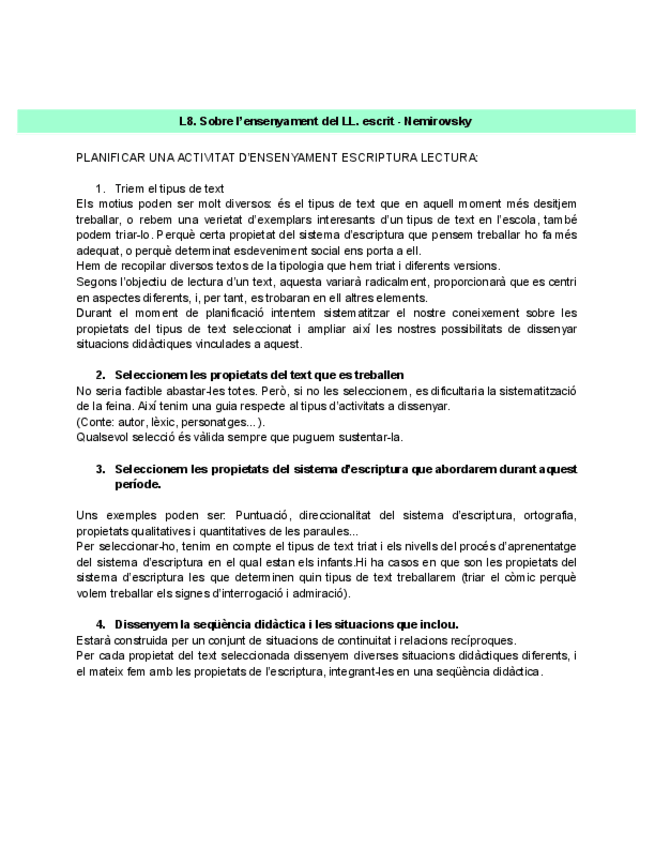 L8. Sobre l'ensenyament del LL. escrit - Nemirovsky

PLANIFICAR UNA ACTIVITAT D'ENSENYAMENT ESCRIPTURA LECTURA:

1. Triem el tipus de text
Els motius poden ser molt diversos: és el tipus de text que en aquell moment més desitjem treballar, o rebem una verietat d'exemplars interesants d'un tipus de text en l'escola, també podem triar-lo. Perquè certa propietat del sistema d'escriptura que pensem treballar ho fa més adequat, o perquè determinat esdeveniment social ens porta a ell.
Hem de recopilar diversos textos de la tipologia que hem triat i diferents versions.
Segons l'objectiu de lectura d'un text, aquesta variarà radicalment, proporcionarà que es centri en aspectes diferents, i, per tant, es trobaran en ell altres elements.
Durant el moment de planificació intentem sistematitzar el nostre coneixement sobre les propietats del tipus de text seleccionat i ampliar així les nostres possibilitats de dissenyar situacions didàctiques vinculades a aquest.

2. Seleccionem les propietats del text que es treballen
No seria factible abastar-les totes. Però, si no les seleccionem, es dificultaria la sistematització de la feina. Així tenim una guia respecte al tipus d'activitats a dissenyar.
(Conte: autor, lèxic, personatges...).
Qualsevol selecció és vàlida sempre que puguem sustentar-la.

3. Seleccionem les propietats del sistema d'escriptura que abordarem durant aquest període.

Uns exemples poden ser: Puntuació, direccionalitat del sistema d'escriptura, ortografia, propietats qualitatives i quantitatives de les paraules...
Per seleccionar-ho, tenim en compte el tipus de text triat i els nivells del procés d'aprenentatge del sistema d'escriptura en el qual estan els infants.Hi ha casos en que son les propietats del sistema d'escriptura les que determinen quin tipus de text treballarem (triar el còmic perquè volem treballar els signes d'interrogació i admiració).

4. Dissenyem la seqüència didàctica i les situacions que inclou.
Estarà construida per un conjunt de situacions de continuitat i relacions recíproques.
Per cada propietat del text seleccionada dissenyem diverses situacions didàctiques diferents, i el mateix fem amb les propietats de l'escriptura, integrant-les en una seqüència didàctica.